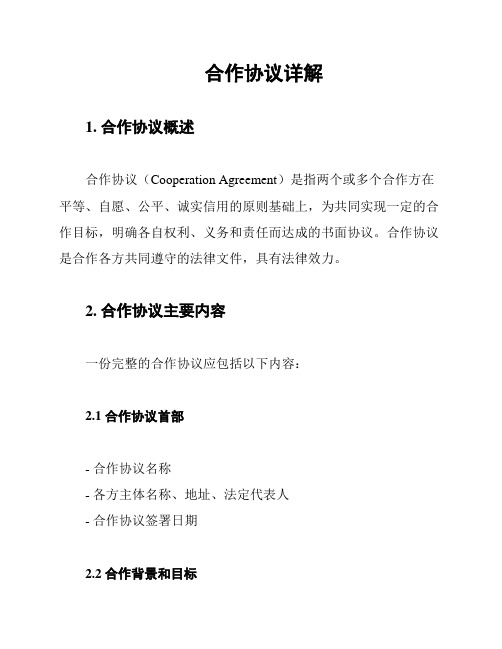 合作协议详解

1. 合作协议概述

合作协议（Cooperation Agreement）是指两个或多个合作方在平等、自愿、公平、诚实信用的原则基础上，为共同实现一定的合作目标，明确各自权利、义务和责任而达成的书面协议。合作协议是合作各方共同遵守的法律文件，具有法律效力。

2. 合作协议主要内容

一份完整的合作协议应包括以下内容：

2.1 合作协议首部

- 合作协议名称
- 各方主体名称、地址、法定代表人
- 合作协议签署日期

2.2 合作背景和目标